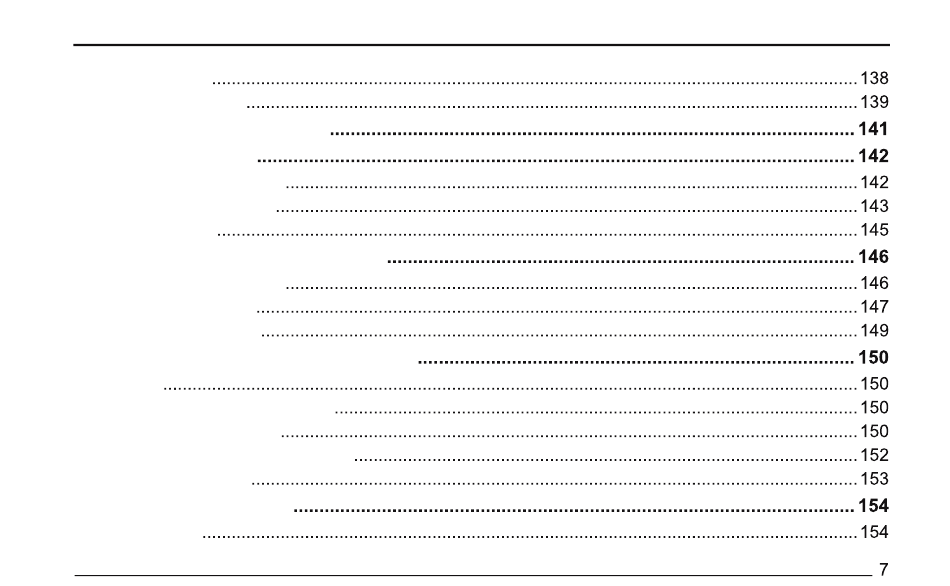 138
139
141
142
142
143
145
146
146
147
149
150
150
150
150
152
153
154
154

7